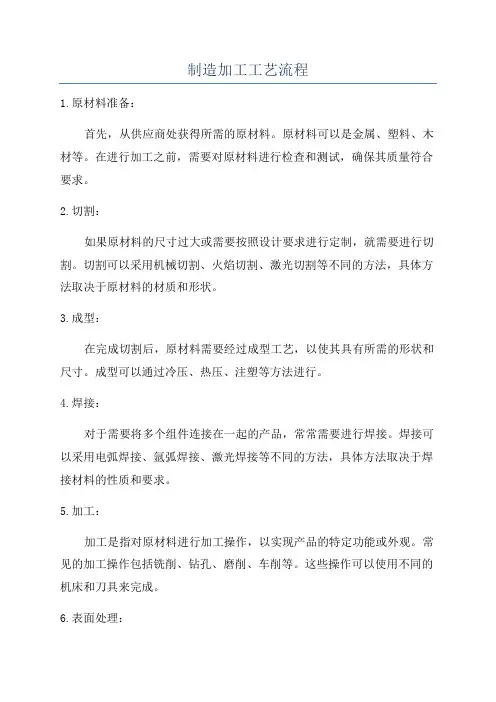 制造加工工艺流程

1.原材料准备：

首先，从供应商处获得所需的原材料。原材料可以是金属、塑料、木材等。在进行加工之前，需要对原材料进行检查和测试，确保其质量符合要求。

2.切割：

如果原材料的尺寸过大或需要按照设计要求进行定制，就需要进行切割。切割可以采用机械切割、火焰切割、激光切割等不同的方法，具体方法取决于原材料的材质和形状。

3.成型：

在完成切割后，原材料需要经过成型工艺，以使其具有所需的形状和尺寸。成型可以通过冷压、热压、注塑等方法进行。

4.焊接：

对于需要将多个组件连接在一起的产品，常常需要进行焊接。焊接可以采用电弧焊接、氩弧焊接、激光焊接等不同的方法，具体方法取决于焊接材料的性质和要求。

5.加工：

加工是指对原材料进行加工操作，以实现产品的特定功能或外观。常见的加工操作包括铣削、钻孔、磨削、车削等。这些操作可以使用不同的机床和刀具来完成。

6.表面处理：